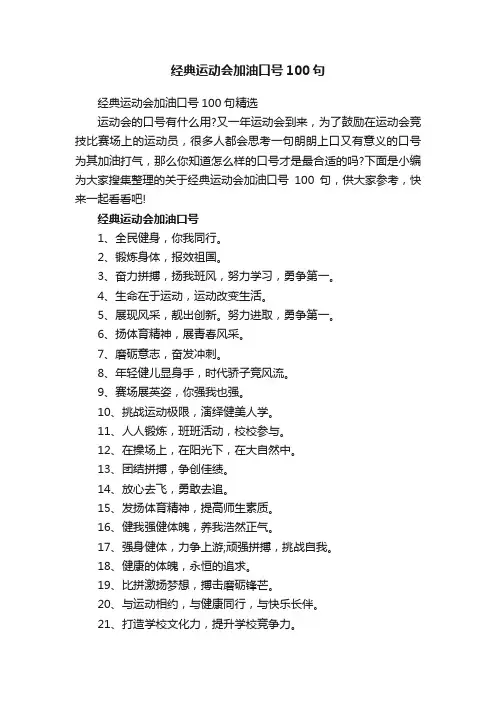 经典运动会加油口号100句

经典运动会加油口号100句精选

运动会的口号有什么用?又一年运动会到来，为了鼓励在运动会竞技比赛场上的运动员，很多人都会思考一句朗朗上口又有意义的口号为其加油打气，那么你知道怎么样的口号才是最合适的吗?下面是小编为大家搜集整理的关于经典运动会加油口号 100 句，供大家参考，快来一起看看吧!

经典运动会加油口号

1、全民健身，你我同行。

2、锻炼身体，报效祖国。

3、奋力拼搏，扬我班风，努力学习，勇争第一。

4、生命在于运动，运动改变生活。

5、展现风采，靓出创新。努力进取，勇争第一。

6、扬体育精神，展青春风采。

7、磨砺意志，奋发冲刺。

8、年轻健儿显身手，时代骄子竞风流。

9、赛场展英姿，你强我也强。

10、挑战运动极限，演绎健美人学。

11、人人锻炼，班班活动，校校参与。

12、在操场上，在阳光下，在大自然中。

13、团结拼搏，争创佳绩。

14、放心去飞，勇敢去追。

15、发扬体育精神，提高师生素质。

16、健我强健体魄，养我浩然正气。

17、强身健体，力争上游;顽强拼搏，挑战自我。

18、健康的体魄，永恒的追求。

19、比拼激扬梦想，搏击磨砺锋芒。

20、与运动相约，与健康同行，与快乐长伴。

21、打造学校文化力，提升学校竞争力。